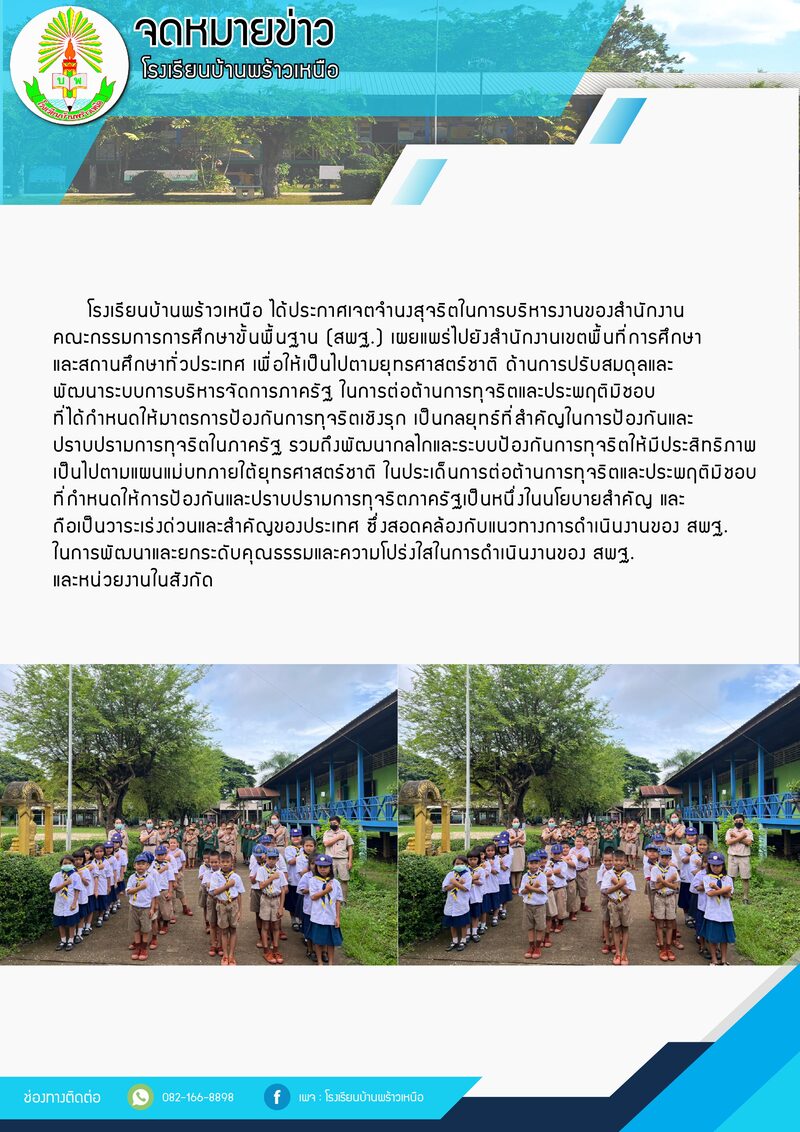 จดหมายข่าว
โรงเรียนบ้านพร้าวเหนือ

โรงเรียนบ้านพร้าวเหนือ ได้ประกาศเจตจำนงสุจริตในการบริหารงานของสำนักงานคณะกรรมการการศึกษาขั้นพื้นฐาน (สพฐ.) เผยแพร่ไปยังสำนักงานเขตพื้นที่การศึกษาและสถานศึกษาทั่วประเทศ เพื่อให้เป็นไปตามยุทธศาสตร์ชาติ ด้านการปรับสมดุลและพัฒนาระบบการบริหารจัดการภาครัฐ ในการต่อต้านการทุจริตและประพฤติมิชอบ ที่ได้กำหนดให้มาตรการป้องกันการทุจริตเชิงรุก เป็นกลยุทธ์ที่สำคัญในการป้องกันและปราบปรามการทุจริตในภาครัฐ รวมถึงพัฒนากลไกและระบบป้องกันการทุจริตให้มีประสิทธิภาพ เป็นไปตามแผนแม่บทภายใต้ยุทธศาสตร์ชาติ ในประเด็นการต่อต้านการทุจริตและประพฤติมิชอบ ที่กำหนดให้การป้องกันและปราบปรามการทุจริตภาครัฐเป็นหนึ่งในนโยบายสำคัญ และถือเป็นวาระเร่งด่วนและสำคัญของประเทศ ซึ่งสอดคล้องกับแนวทางการดำเนินงานของ สพฐ. ในการพัฒนาและยกระดับคุณธรรมและความโปร่งใสในการดำเนินงานของ สพฐ. และหน่วยงานในสังกัด

ช่องทางติดต่อ 082-166-8898 เพจ : โรงเรียนบ้านพร้าวเหนือ